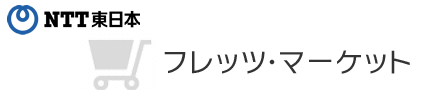 NTT東日本

フレッツ・マーケット